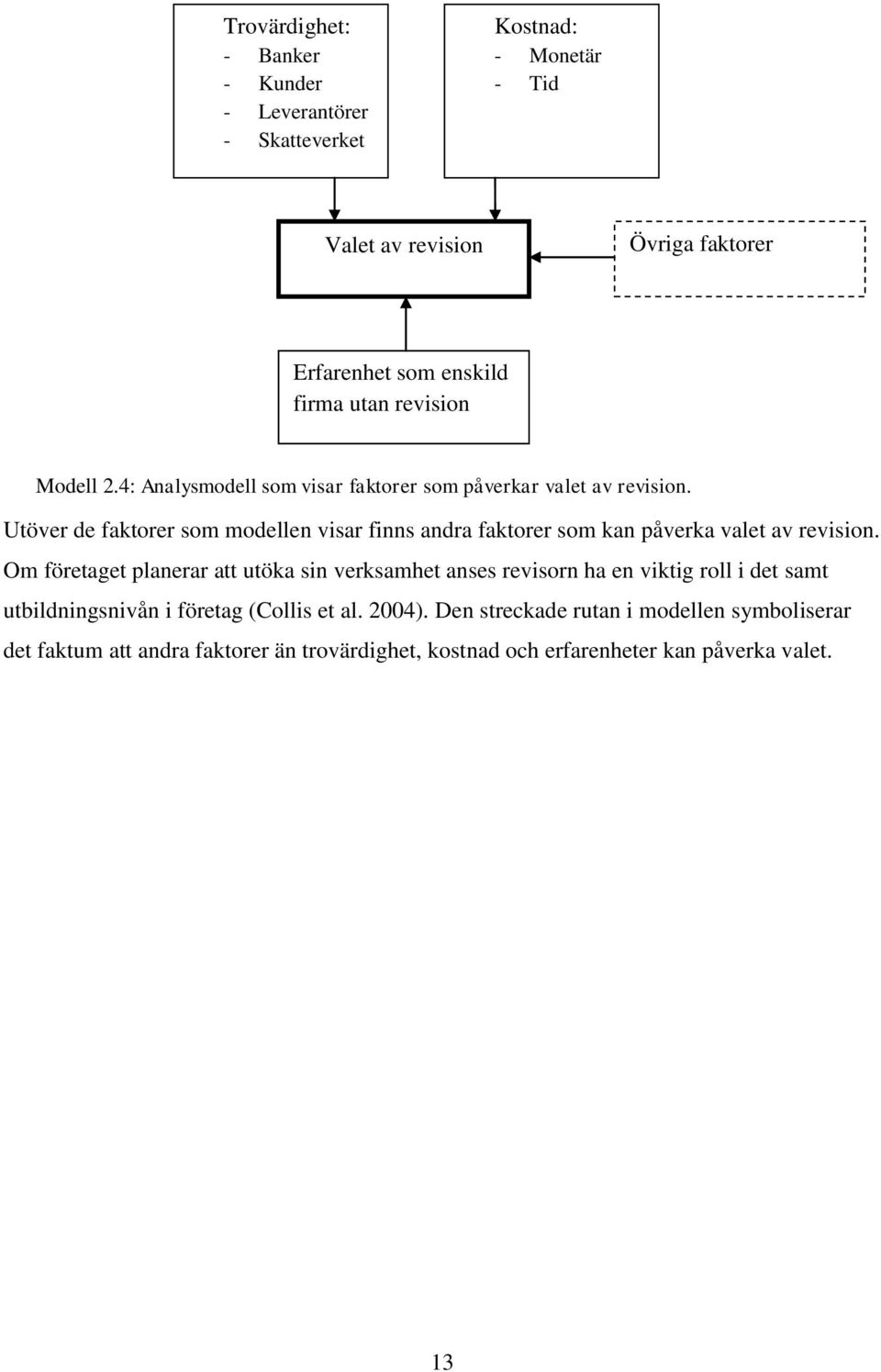 Trovärdighet:
- Banker
- Kunder
- Leverantörer
- Skatteverket

Kostnad:
- Monetär
- Tid

Valet av revision

Övriga faktorer

Erfarenhet som enskild firma utan revision

Modell 2.4: Analysmodell som visar faktorer som påverkar valet av revision.

Utöver de faktorer som modellen visar finns andra faktorer som kan påverka valet av revision. Om företaget planerar att utöka sin verksamhet anses revisorn ha en viktig roll i det samt utbildningsnivån i företag (Collis et al. 2004). Den streckade rutan i modellen symboliserar det faktum att andra faktorer än trovärdighet, kostnad och erfarenheter kan påverka valet.

13